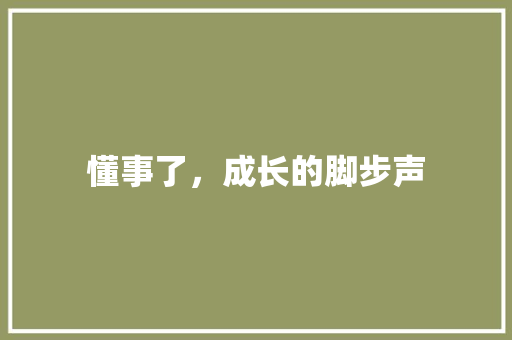 懂事了，成长的脚步声